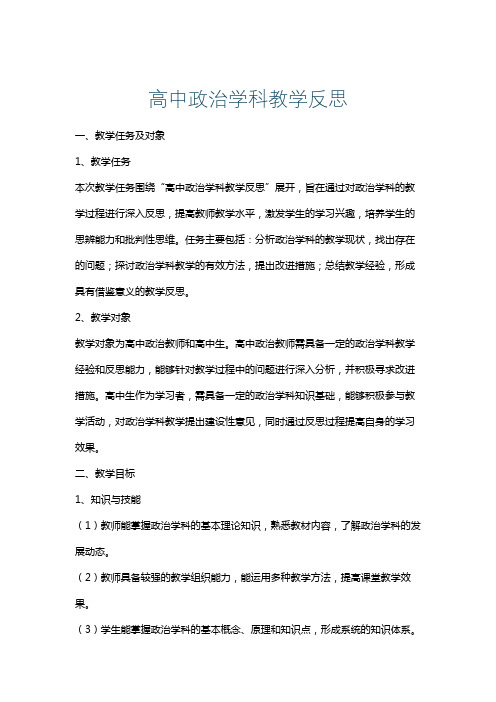 高中政治学科教学反思

一、教学任务及对象

1、教学任务

本次教学任务围绕“高中政治学科教学反思”展开，旨在通过对政治学科的教学过程进行深入反思，提高教师教学水平，激发学生的学习兴趣，培养学生的思辨能力和批判性思维。任务主要包括：分析政治学科的教学现状，找出存在的问题；探讨政治学科教学的有效方法，提出改进措施；总结教学经验，形成具有借鉴意义的教学反思。

2、教学对象

教学对象为高中政治教师和高中生。高中政治教师需具备一定的政治学科教学经验和反思能力，能够针对教学过程中的问题进行深入分析，并积极寻求改进措施。高中生作为学习者，需具备一定的政治学科知识基础，能够积极参与教学活动，对政治学科教学提出建设性意见，同时通过反思过程提高自身的学习效果。

二、教学目标

1、知识与技能

（1）教师能掌握政治学科的基本理论知识，熟悉教材内容，了解政治学科的发展动态。

（2）教师具备较强的教学组织能力，能运用多种教学方法，提高课堂教学效果。

（3）学生能掌握政治学科的基本概念、原理和知识点，形成系统的知识体系。